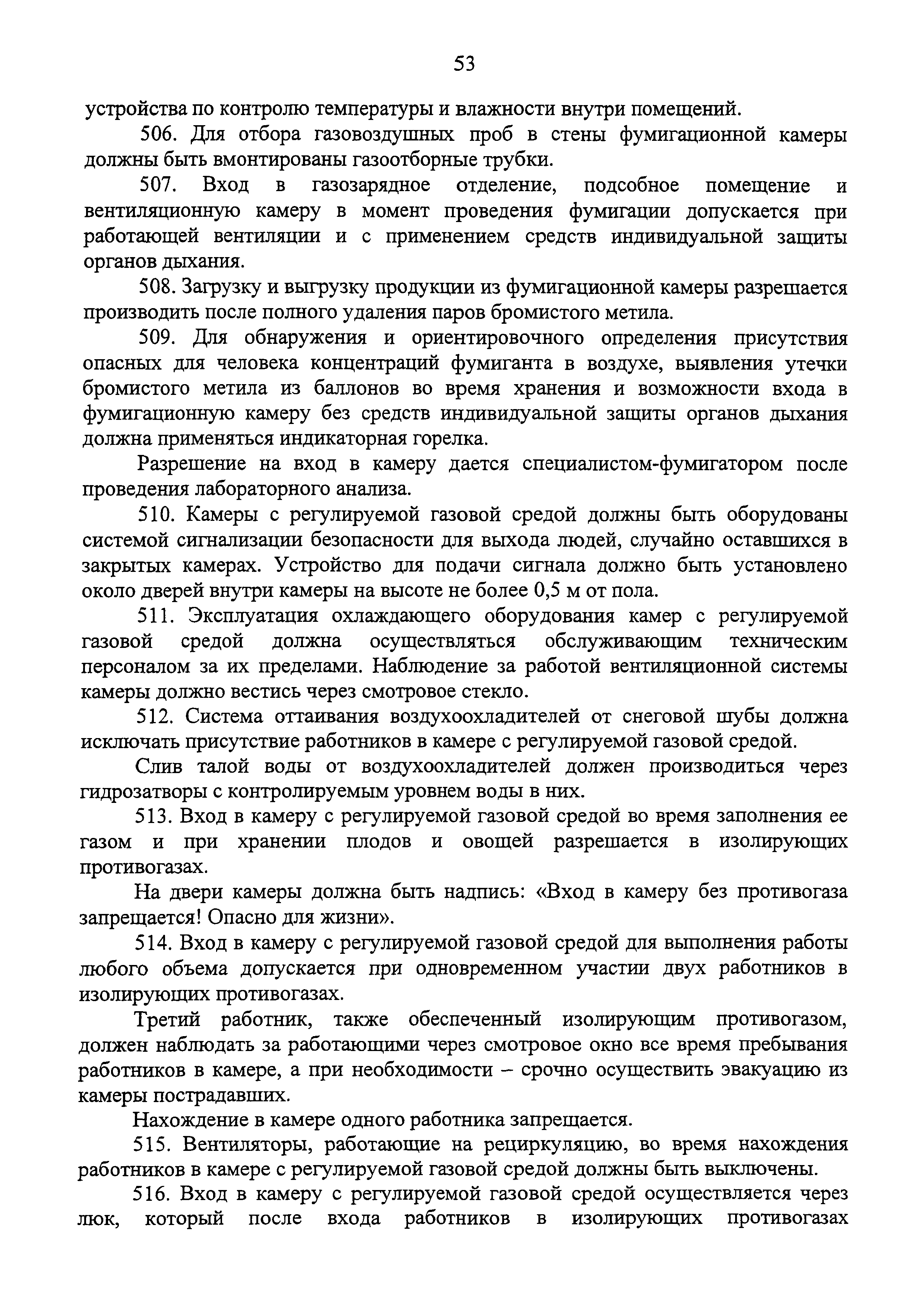 53

устройства по контролю температуры и влажности внутри помещений.

506. Для отбора газовоздушных проб в стены фумигационной камеры должны быть вмонтированы газоотборные трубки.

507. Вход в газозарядное отделение, подсобное помещение и вентиляционную камеру в момент проведения фумигации допускается при работающей вентиляции и с применением средств индивидуальной защиты органов дыхания.

508. Загрузку и выгрузку продукции из фумигационной камеры разрешается производить после полного удаления паров бромистого метила.

509. Для обнаружения и ориентировочного определения присутствия опасных для человека концентраций фумиганта в воздухе, выявления утечки бромистого метила из баллонов во время хранения и возможности входа в фумигационную камеру без средств индивидуальной защиты органов дыхания должна применяться индикаторная горелка.

Разрешение на вход в камеру дается специалистом-фумигатором после проведения лабораторного анализа.

510. Камеры с регулируемой газовой средой должны быть оборудованы системой сигнализации безопасности для выхода людей, случайно оставшихся в закрытых камерах. Устройство для подачи сигнала должно быть установлено около дверей внутри камеры на высоте не более 0,5 м от пола.

511. Эксплуатация охлаждающего оборудования камер с регулируемой газовой средой должна осуществляться обслуживающим техническим персоналом за их пределами. Наблюдение за работой вентиляционной системы камеры должно вестись через смотровое стекло.

512. Система оттаивания воздухоохладителей от снеговой шубы должна исключать присутствие работников в камере с регулируемой газовой средой.

Слив талой воды от воздухоохладителей должен производиться через гидрозатворы с контролируемым уровнем воды в них.

513. Вход в камеру с регулируемой газовой средой во время заполнения ее газом и при хранении плодов и овощей разрешается в изолирующих противогазах.

На двери камеры должна быть надпись: «Вход в камеру без противогаза запрещается! Опасно для жизни».

514. Вход в камеру с регулируемой газовой средой для выполнения работы любого объема допускается при одновременном участии двух работников в изолирующих противогазах.

Третий работник, также обеспеченный изолирующим противогазом, должен наблюдать за работающими через смотровое окно все время пребывания работников в камере, а при необходимости – срочно осуществить эвакуацию из камеры пострадавших.

Нахождение в камере одного работника запрещается.

515. Вентиляторы, работающие на рециркуляцию, во время нахождения работников в камере с регулируемой газовой средой должны быть выключены.

516. Вход в камеру с регулируемой газовой средой осуществляется через люк, который после входа работников в изолирующих противогазах